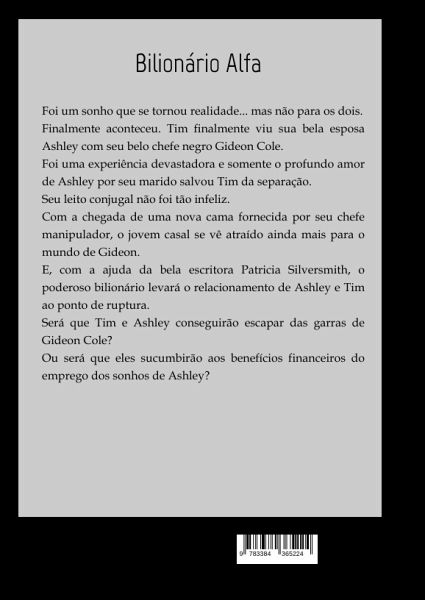 Bilionário Alfa

Foi um sonho que se tornou realidade... mas não para os dois. Finalmente aconteceu. Tim finalmente viu sua bela esposa Ashley com seu belo chefe negro Gideon Cole.
Foi uma experiência devastadora e somente o profundo amor de Ashley por seu marido salvou Tim da separação.
Seu leito conjugal não foi tão infeliz.
Com a chegada de uma nova cama fornecida por seu chefe manipulador, o jovem casal se vê atraído ainda mais para o mundo de Gideon.
E, com a ajuda da bela escritora Patricia Silversmith, o poderoso bilionário levará o relacionamento de Ashley e Tim ao ponto de ruptura.
Será que Tim e Ashley conseguirão escapar das garras de Gideon Cole?
Ou será que eles sucumbirão aos benefícios financeiros do emprego dos sonhos de Ashley?

9 783384 365224